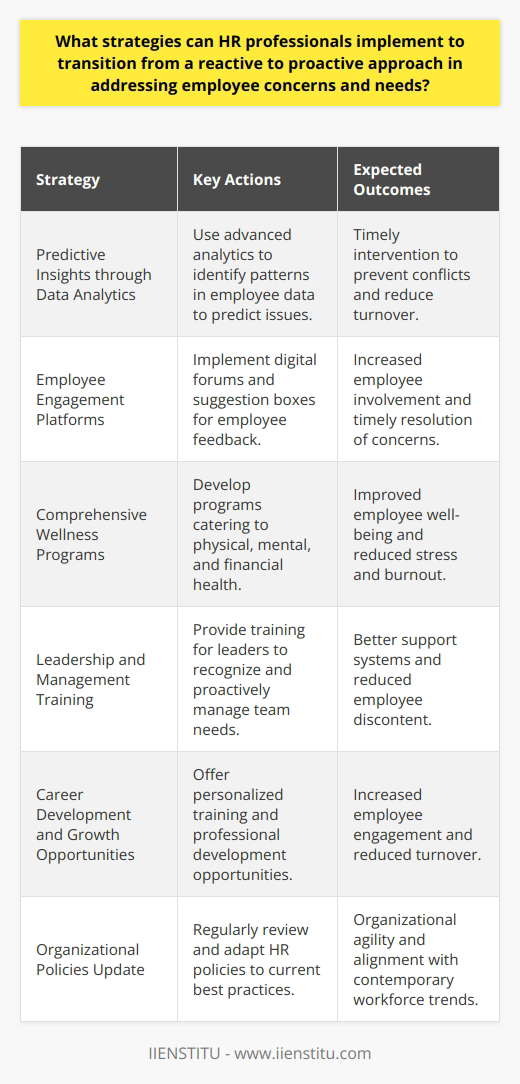 What strategies can HR professionals implement to transition from a reactive to proactive approach in addressing employee concerns and needs?

| Strategy | Key Actions | Expected Outcomes |
|---|---|---|
| Predictive Insights through Data Analytics | Use advanced analytics to identify patterns in employee data to predict issues. | Timely intervention to prevent conflicts and reduce turnover. |
| Employee Engagement Platforms | Implement digital forums and suggestion boxes for employee feedback. | Increased employee involvement and timely resolution of concerns. |
| Comprehensive Wellness Programs | Develop programs catering to physical, mental, and financial health. | Improved employee well-being and reduced stress and burnout. |
| Leadership and Management Training | Provide training for leaders to recognize and proactively manage team needs. | Better support systems and reduced employee discontent. |
| Career Development and Growth Opportunities | Offer personalized training and professional development opportunities. | Increased employee engagement and reduced turnover. |
| Organizational Policies Update | Regularly review and adapt HR policies to current best practices. | Organizational agility and alignment with contemporary workforce trends. |

IIENSTITU - www.iienstitu.com